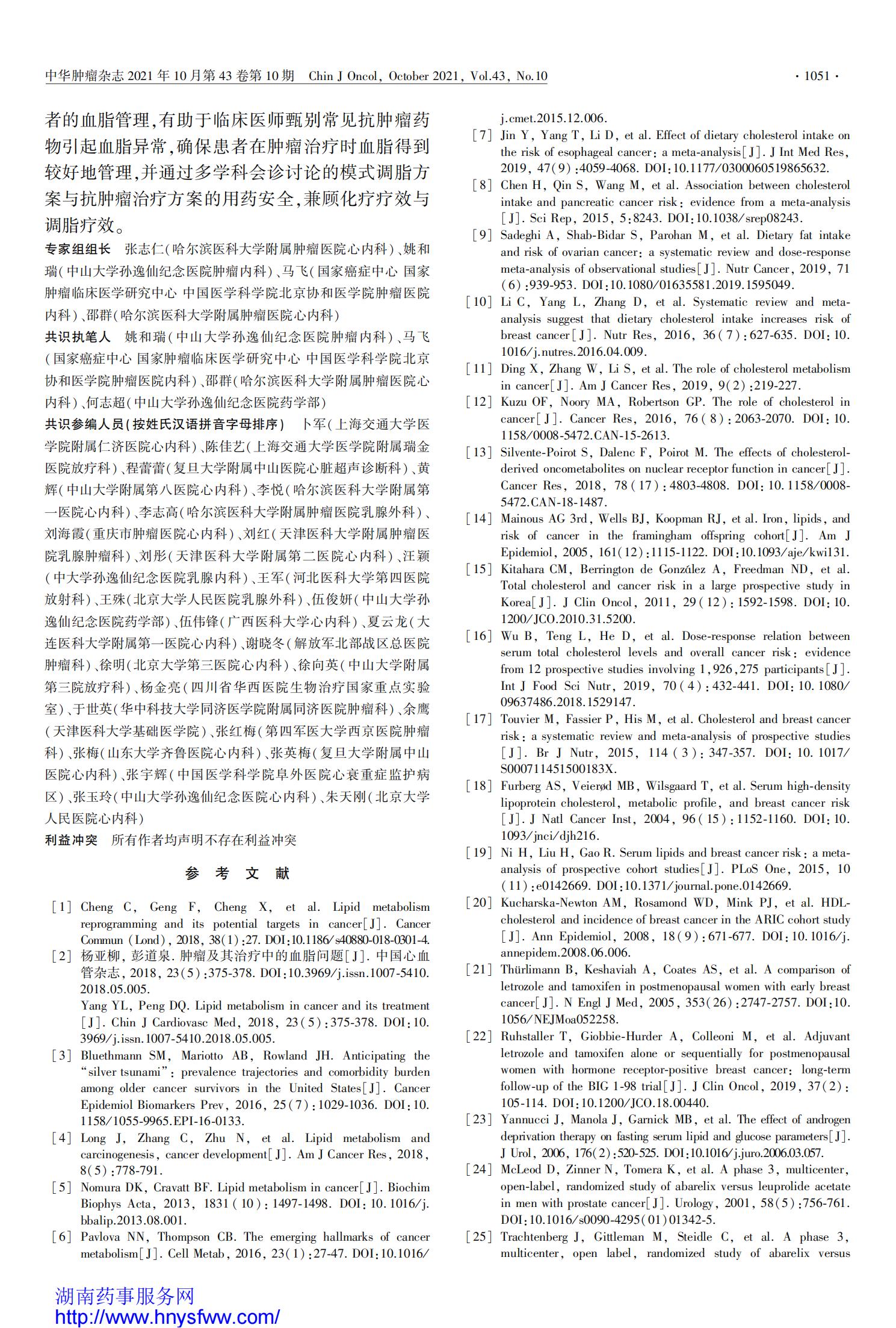 中华肿瘤杂志 2021 年 10 月第 43 卷第 10 期　Chin J Oncol, October 2021, Vol.43, No.10　· 1051 ·

者的血脂管理,有助于临床医师甄别常见抗肿瘤药物引起血脂异常,确保患者在肿瘤治疗时血脂得到较好地管理,并通过多学科会诊讨论的模式调脂方案与抗肿瘤治疗方案的用药安全,兼顾化疗疗效与调脂疗效。

专家组组长　张志仁(哈尔滨医科大学附属肿瘤医院心内科)、姚和瑞(中山大学孙逸仙纪念医院肿瘤内科)、马飞(国家癌症中心 国家肿瘤临床医学研究中心 中国医学科学院北京协和医学院肿瘤医院内科)、邵群(哈尔滨医科大学附属肿瘤医院心内科)

共识执笔人　姚和瑞(中山大学孙逸仙纪念医院肿瘤内科)、马飞(国家癌症中心 国家肿瘤临床医学研究中心 中国医学科学院北京协和医学院肿瘤医院内科)、邵群(哈尔滨医科大学附属肿瘤医院心内科)、何志超(中山大学孙逸仙纪念医院药学部)

共识参编人员(按姓氏汉语拼音字母排序)　卜军(上海交通大学医学院附属仁济医院心内科)、陈佳艺(上海交通大学医学院附属瑞金医院放疗科)、程蕾蕾(复旦大学附属中山医院心脏超声诊断科)、黄辉(中山大学附属第八医院心内科)、李悦(哈尔滨医科大学附属第一医院心内科)、李志高(哈尔滨医科大学附属肿瘤医院乳腺外科)、刘海霞(重庆市肿瘤医院心内科)、刘红(天津医科大学附属肿瘤医院乳腺肿瘤科)、刘彤(天津医科大学附属第二医院心内科)、汪颖(中大学孙逸仙纪念医院乳腺内科)、王军(河北医科大学第四医院放射科)、王殊(北京大学人民医院乳腺外科)、伍俊妍(中山大学孙逸仙纪念医院药学部)、伍伟锋(广西医科大学心内科)、夏云龙(大连医科大学附属第一医院心内科)、谢晓冬(解放军北部战区总医院肿瘤科)、徐明(北京大学第三医院心内科)、徐向英(中山大学附属第三院放疗科)、杨金亮(四川省华西医院生物治疗国家重点实验室)、于世英(华中科技大学同济医学院附属同济医院肿瘤科)、余鹰(天津医科大学基础医学院)、张红梅(第四军医大学西京医院肿瘤科)、张梅(山东大学齐鲁医院心内科)、张英梅(复旦大学附属中山医院心内科)、张宇辉(中国医学科学院阜外医院心衰重症监护病区)、张玉玲(中山大学孙逸仙纪念医院心内科)、朱天刚(北京大学人民医院心内科)

利益冲突　所有作者均声明不存在利益冲突

参　考　文　献

[1] Cheng C, Geng F, Cheng X, et al. Lipid metabolism reprogramming and its potential targets in cancer[J]. Cancer Commun (Lond), 2018, 38(1):27. DOI:10.1186/s40880-018-0301-4.
[2] 杨亚柳, 彭道泉. 肿瘤及其治疗中的血脂问题[J]. 中国心血管杂志, 2018, 23(5):375-378. DOI:10.3969/j.issn.1007-5410.2018.05.005.
Yang YL, Peng DQ. Lipid metabolism in cancer and its treatment [J]. Chin J Cardiovasc Med, 2018, 23(5):375-378. DOI:10.3969/j.issn.1007-5410.2018.05.005.
[3] Bluethmann SM, Mariotto AB, Rowland JH. Anticipating the "silver tsunami": prevalence trajectories and comorbidity burden among older cancer survivors in the United States[J]. Cancer Epidemiol Biomarkers Prev, 2016, 25(7):1029-1036. DOI:10.1158/1055-9965.EPI-16-0133.
[4] Long J, Zhang C, Zhu N, et al. Lipid metabolism and carcinogenesis, cancer development[J]. Am J Cancer Res, 2018, 8(5):778-791.
[5] Nomura DK, Cravatt BF. Lipid metabolism in cancer[J]. Biochim Biophys Acta, 2013, 1831(10):1497-1498. DOI:10.1016/j.bbalip.2013.08.001.
[6] Pavlova NN, Thompson CB. The emerging hallmarks of cancer metabolism[J]. Cell Metab, 2016, 23(1):27-47. DOI:10.1016/j.cmet.2015.12.006.
[7] Jin Y, Yang T, Li D, et al. Effect of dietary cholesterol intake on the risk of esophageal cancer: a meta-analysis[J]. J Int Med Res, 2019, 47(9):4059-4068. DOI:10.1177/0300060519865632.
[8] Chen H, Qin S, Wang M, et al. Association between cholesterol intake and pancreatic cancer risk: evidence from a meta-analysis [J]. Sci Rep, 2015, 5:8243. DOI:10.1038/srep08243.
[9] Sadeghi A, Shab-Bidar S, Parohan M, et al. Dietary fat intake and risk of ovarian cancer: a systematic review and dose-response meta-analysis of observational studies[J]. Nutr Cancer, 2019, 71(6):939-953. DOI:10.1080/01635581.2019.1595049.
[10] Li C, Yang L, Zhang D, et al. Systematic review and meta-analysis suggest that dietary cholesterol intake increases risk of breast cancer[J]. Nutr Res, 2016, 36(7):627-635. DOI:10.1016/j.nutres.2016.04.009.
[11] Ding X, Zhang W, Li S, et al. The role of cholesterol metabolism in cancer[J]. Am J Cancer Res, 2019, 9(2):219-227.
[12] Kuzu OF, Noory MA, Robertson GP. The role of cholesterol in cancer[J]. Cancer Res, 2016, 76(8):2063-2070. DOI:10.1158/0008-5472.CAN-15-2613.
[13] Silvente-Poirot S, Dalenc F, Poirot M. The effects of cholesterol-derived oncometabolites on nuclear receptor function in cancer[J]. Cancer Res, 2018, 78(17):4803-4808. DOI:10.1158/0008-5472.CAN-18-1487.
[14] Mainous AG 3rd, Wells BJ, Koopman RJ, et al. Iron, lipids, and risk of cancer in the framingham offspring cohort[J]. Am J Epidemiol, 2005, 161(12):1115-1122. DOI:10.1093/aje/kwi131.
[15] Kitahara CM, Berrington de González A, Freedman ND, et al. Total cholesterol and cancer risk in a large prospective study in Korea[J]. J Clin Oncol, 2011, 29(12):1592-1598. DOI:10.1200/JCO.2010.31.5200.
[16] Wu B, Teng L, He D, et al. Dose-response relation between serum total cholesterol levels and overall cancer risk: evidence from 12 prospective studies involving 1,926,275 participants[J]. Int J Food Sci Nutr, 2019, 70(4):432-441. DOI:10.1080/09637486.2018.1529147.
[17] Touvier M, Fassier P, His M, et al. Cholesterol and breast cancer risk: a systematic review and meta-analysis of prospective studies [J]. Br J Nutr, 2015, 114(3):347-357. DOI:10.1017/S000711451500183X.
[18] Furberg AS, Veierød MB, Wilsgaard T, et al. Serum high-density lipoprotein cholesterol, metabolic profile, and breast cancer risk [J]. J Natl Cancer Inst, 2004, 96(15):1152-1160. DOI:10.1093/jnci/djh216.
[19] Ni H, Liu H, Gao R. Serum lipids and breast cancer risk: a meta-analysis of prospective cohort studies[J]. PLoS One, 2015, 10(11):e0142669. DOI:10.1371/journal.pone.0142669.
[20] Kucharska-Newton AM, Rosamond WD, Mink PJ, et al. HDL-cholesterol and incidence of breast cancer in the ARIC cohort study [J]. Ann Epidemiol, 2008, 18(9):671-677. DOI:10.1016/j.annepidem.2008.06.006.
[21] Thürlimann B, Keshaviah A, Coates AS, et al. A comparison of letrozole and tamoxifen in postmenopausal women with early breast cancer[J]. N Engl J Med, 2005, 353(26):2747-2757. DOI:10.1056/NEJMoa052258.
[22] Ruhstaller T, Giobbie-Hurder A, Colleoni M, et al. Adjuvant letrozole and tamoxifen alone or sequentially for postmenopausal women with hormone receptor-positive breast cancer: long-term follow-up of the BIG 1-98 trial[J]. J Clin Oncol, 2019, 37(2):105-114. DOI:10.1200/JCO.18.00440.
[23] Yannucci J, Manola J, Garnick MB, et al. The effect of androgen deprivation therapy on fasting serum lipid and glucose parameters[J]. J Urol, 2006, 176(2):520-525. DOI:10.1016/j.juro.2006.03.057.
[24] McLeod D, Zinner N, Tomera K, et al. A phase 3, multicenter, open-label, randomized study of abarelix versus leuprolide acetate in men with prostate cancer[J]. Urology, 2001, 58(5):756-761. DOI:10.1016/s0090-4295(01)01342-5.
[25] Trachtenberg J, Gittleman M, Steidle C, et al. A phase 3, multicenter, open label, randomized study of abarelix versus

湖南药事服务网
http://www.hnysfww.com/